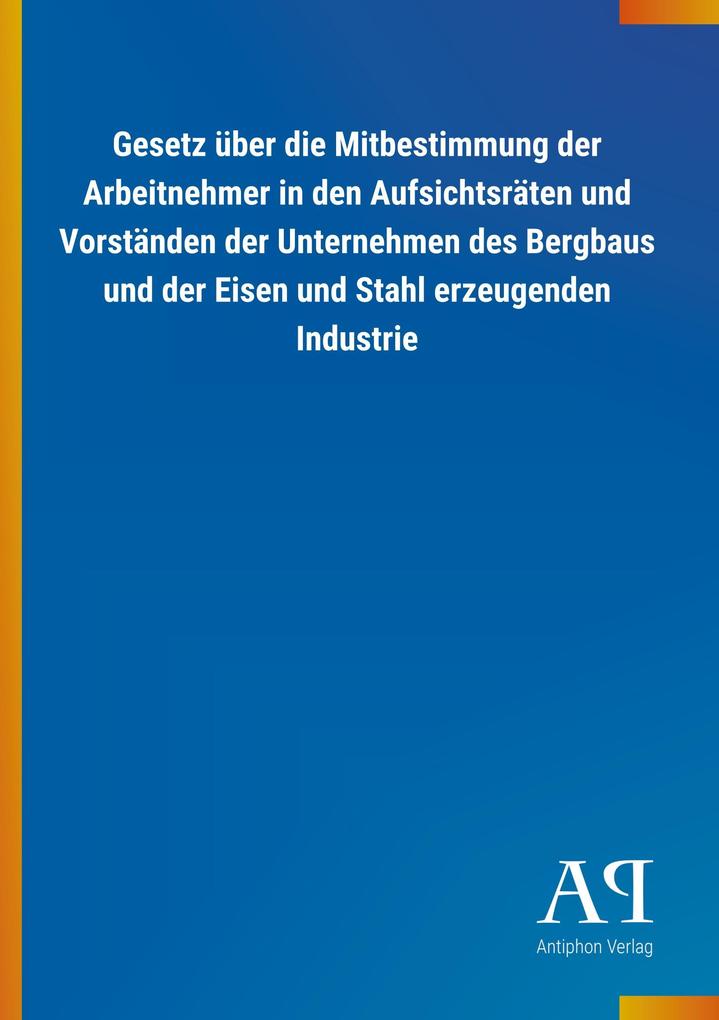 Gesetz über die Mitbestimmung der Arbeitnehmer in den Aufsichtsräten und Vorständen der Unternehmen des Bergbaus und der Eisen und Stahl erzeugenden Industrie

AP

Antiphon Verlag